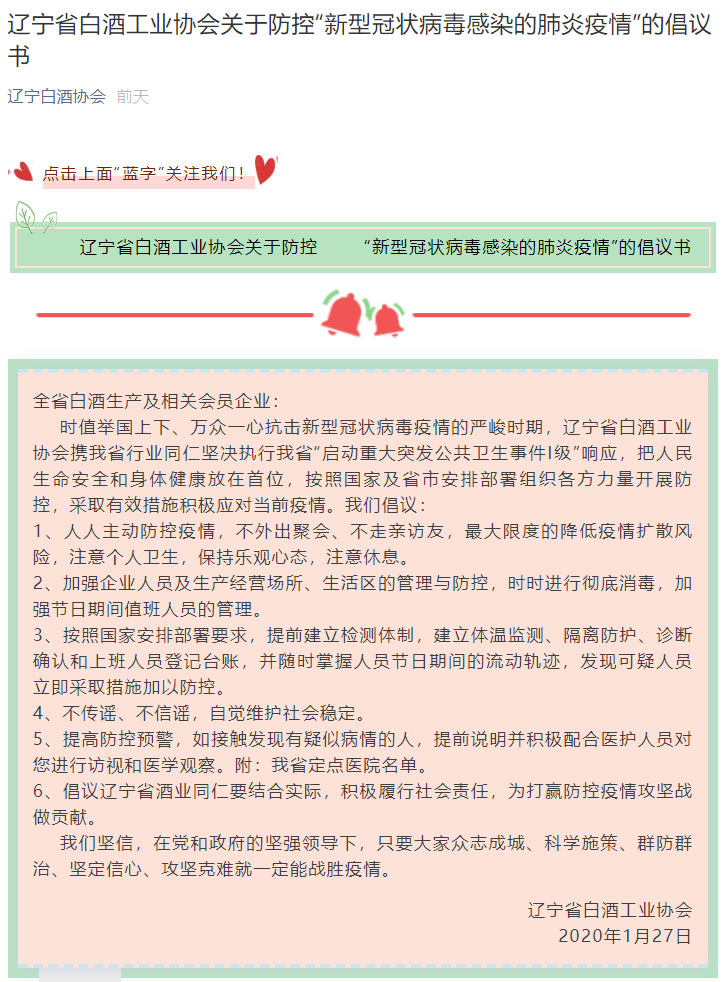 辽宁省白酒工业协会关于防控“新型冠状病毒感染的肺炎疫情”的倡议书

辽宁白酒协会 前天

点击上面“蓝字”关注我们！

辽宁省白酒工业协会关于防控 “新型冠状病毒感染的肺炎疫情”的倡议书

全省白酒生产及相关会员企业：

时值举国上下、万众一心抗击新型冠状病毒疫情的严峻时期，辽宁省白酒工业协会携我省行业同仁坚决执行我省“启动重大突发公共卫生事件I级”响应，把人民生命安全和身体健康放在首位，按照国家及省市安排部署组织各方力量开展防控，采取有效措施积极应对当前疫情。我们倡议：

1、人人主动防控疫情，不外出聚会、不走亲访友，最大限度的降低疫情扩散风险，注意个人卫生，保持乐观心态，注意休息。

2、加强企业人员及生产经营场所、生活区的管理与防控，时时进行彻底消毒，加强节日期间值班人员的管理。

3、按照国家安排部署要求，提前建立检测体制，建立体温监测、隔离防护、诊断确认和上班人员登记台账，并随时掌握人员节日期间的流动轨迹，发现可疑人员立即采取措施加以防控。

4、不传谣、不信谣，自觉维护社会稳定。

5、提高防控预警，如接触发现有疑似病情的人，提前说明并积极配合医护人员对您进行访视和医学观察。附：我省定点医院名单。

6、倡议辽宁省酒业同仁要结合实际，积极履行社会责任，为打赢防控疫情攻坚战做贡献。

我们坚信，在党和政府的坚强领导下，只要大家众志成城、科学施策、群防群治、坚定信心、攻坚克难就一定能战胜疫情。

辽宁省白酒工业协会
2020年1月27日